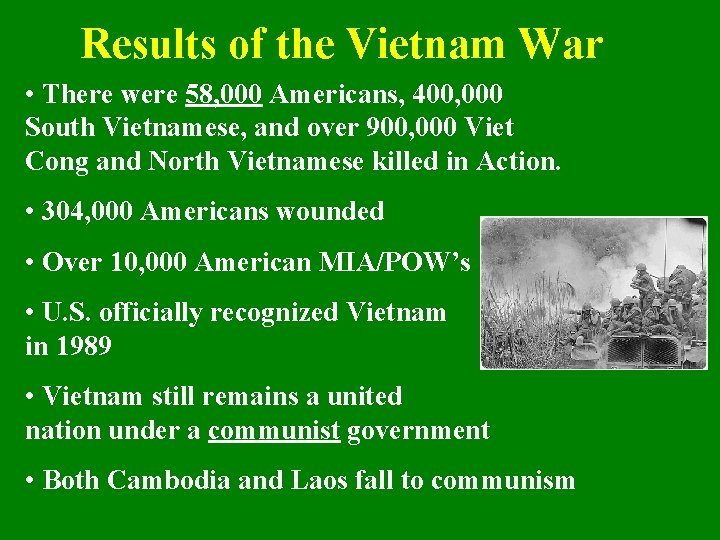 Results of the Vietnam War

• There were 58,000 Americans, 400,000 South Vietnamese, and over 900,000 Viet Cong and North Vietnamese killed in Action.

• 304,000 Americans wounded

• Over 10,000 American MIA/POW's

• U.S. officially recognized Vietnam in 1989

• Vietnam still remains a united nation under a communist government

• Both Cambodia and Laos fall to communism